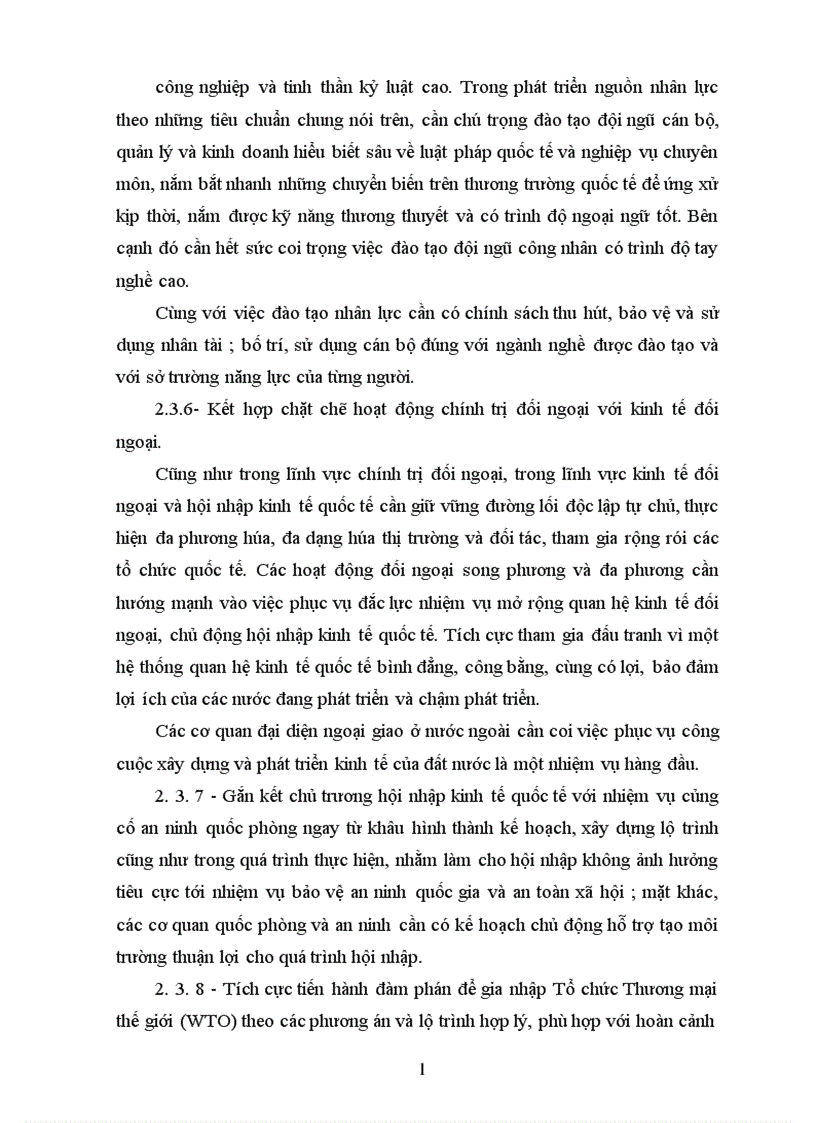 công nghiệp và tinh thần kỷ luật cao. Trong phát triển nguồn nhân lực theo những tiêu chuẩn chung nói trên, cần chú trọng đào tạo đội ngũ cán bộ, quản lý và kinh doanh hiểu biết sâu về luật pháp quốc tế và nghiệp vụ chuyên môn, nắm bắt nhanh những chuyển biến trên thương trường quốc tế để ứng xử kịp thời, nắm được kỹ năng thương thuyết và có trình độ ngoại ngữ tốt. Bên cạnh đó cần hết sức coi trọng việc đào tạo đội ngũ công nhân có trình độ tay nghề cao.

Cùng với việc đào tạo nhân lực cần có chính sách thu hút, bảo vệ và sử dụng nhân tài ; bố trí, sử dụng cán bộ đúng với ngành nghề được đào tạo và với sở trường năng lực của từng người.

2.3.6- Kết hợp chặt chẽ hoạt động chính trị đối ngoại với kinh tế đối ngoại.

Cũng như trong lĩnh vực chính trị đối ngoại, trong lĩnh vực kinh tế đối ngoại và hội nhập kinh tế quốc tế cần giữ vững đường lối độc lập tự chủ, thực hiện đa phương húa, đa dạng húa thị trường và đối tác, tham gia rộng rói các tổ chức quốc tế. Các hoạt động đối ngoại song phương và đa phương cần hướng mạnh vào việc phục vụ đắc lực nhiệm vụ mở rộng quan hệ kinh tế đối ngoại, chủ động hội nhập kinh tế quốc tế. Tích cực tham gia đấu tranh vì một hệ thống quan hệ kinh tế quốc tế bình đẳng, công bằng, cùng có lợi, bảo đảm lợi ích của các nước đang phát triển và chậm phát triển.

Các cơ quan đại diện ngoại giao ở nước ngoài cần coi việc phục vụ công cuộc xây dựng và phát triển kinh tế của đất nước là một nhiệm vụ hàng đầu.

2. 3. 7 - Gắn kết chủ trương hội nhập kinh tế quốc tế với nhiệm vụ củng cố an ninh quốc phòng ngay từ khâu hình thành kế hoạch, xây dựng lộ trình cũng như trong quá trình thực hiện, nhằm làm cho hội nhập không ảnh hưởng tiêu cực tới nhiệm vụ bảo vệ an ninh quốc gia và an toàn xã hội ; mặt khác, các cơ quan quốc phòng và an ninh cần có kế hoạch chủ động hỗ trợ tạo môi trường thuận lợi cho quá trình hội nhập.

2. 3. 8 - Tích cực tiến hành đàm phán để gia nhập Tổ chức Thương mại thế giới (WTO) theo các phương án và lộ trình hợp lý, phù hợp với hoàn cảnh

1